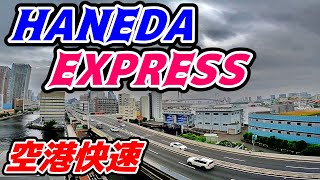 HANEDA
EXPRESS

空港快速